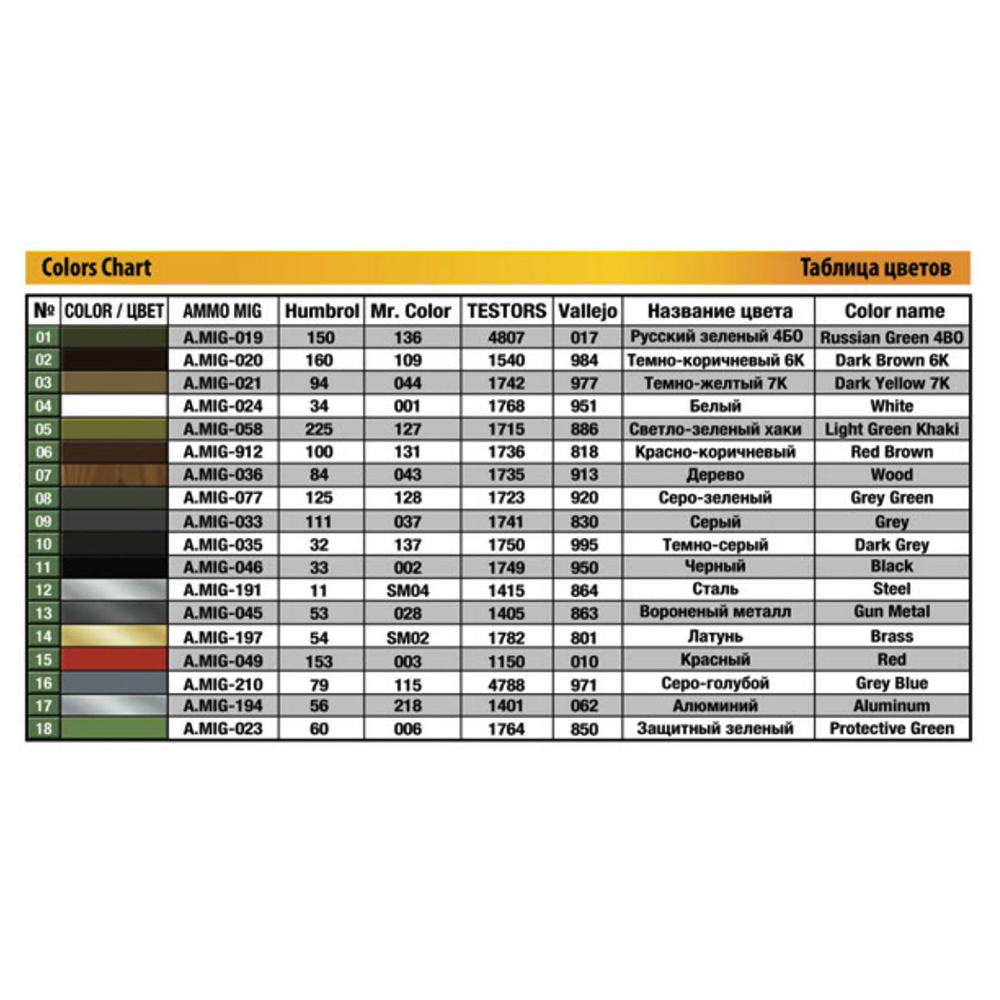 Colors Chart

Таблица цветов

| № | COLOR / ЦВЕТ | AMMO MIG | Humbrol | Mr. Color | TESTORS | Vallejo | Название цвета | Color name |
|---|---|---|---|---|---|---|---|---|
| 01 | | A.MIG-019 | 150 | 136 | 4807 | 017 | Русский зеленый 4БО | Russian Green 4BO |
| 02 | | A.MIG-020 | 160 | 109 | 1540 | 984 | Темно-коричневый 6К | Dark Brown 6K |
| 03 | | A.MIG-021 | 94 | 044 | 1742 | 977 | Темно-желтый 7К | Dark Yellow 7K |
| 04 | | A.MIG-024 | 34 | 001 | 1768 | 951 | Белый | White |
| 05 | | A.MIG-058 | 225 | 127 | 1715 | 886 | Светло-зеленый хаки | Light Green Khaki |
| 06 | | A.MIG-912 | 100 | 131 | 1736 | 818 | Красно-коричневый | Red Brown |
| 07 | | A.MIG-036 | 84 | 043 | 1735 | 913 | Дерево | Wood |
| 08 | | A.MIG-077 | 125 | 128 | 1723 | 920 | Серо-зеленый | Grey Green |
| 09 | | A.MIG-033 | 111 | 037 | 1741 | 830 | Серый | Grey |
| 10 | | A.MIG-035 | 32 | 137 | 1750 | 995 | Темно-серый | Dark Grey |
| 11 | | A.MIG-046 | 33 | 002 | 1749 | 950 | Черный | Black |
| 12 | | A.MIG-191 | 11 | SM04 | 1415 | 864 | Сталь | Steel |
| 13 | | A.MIG-045 | 53 | 028 | 1405 | 863 | Вороненый металл | Gun Metal |
| 14 | | A.MIG-197 | 54 | SM02 | 1782 | 801 | Латунь | Brass |
| 15 | | A.MIG-049 | 153 | 003 | 1150 | 010 | Красный | Red |
| 16 | | A.MIG-210 | 79 | 115 | 4788 | 971 | Серо-голубой | Grey Blue |
| 17 | | A.MIG-194 | 56 | 218 | 1401 | 062 | Алюминий | Aluminum |
| 18 | | A.MIG-023 | 60 | 006 | 1764 | 850 | Защитный зеленый | Protective Green |